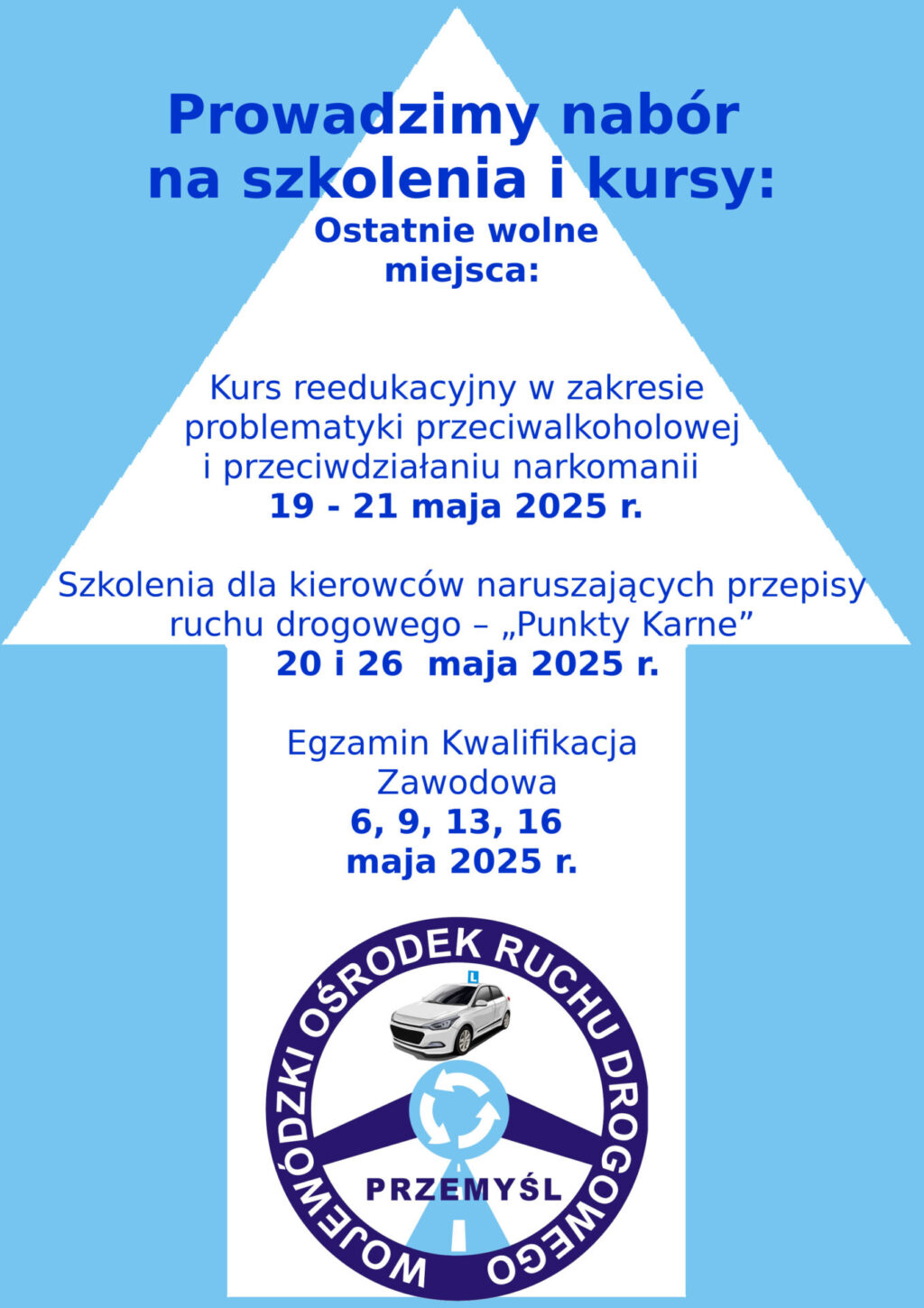 Prowadzimy nabór na szkolenia i kursy:

Ostatnie wolne miejsca:

Kurs reedukacyjny w zakresie problematyki przeciwalkoholowej i przeciwdziałaniu narkomanii
19 - 21 maja 2025 r.

Szkolenia dla kierowców naruszających przepisy ruchu drogowego – „Punkty Karne”
20 i 26 maja 2025 r.

Egzamin Kwalifikacja Zawodowa
6, 9, 13, 16 maja 2025 r.

WOJEWÓDZKI OŚRODEK RUCHU DROGOWEGO
L
PRZEMYŚL